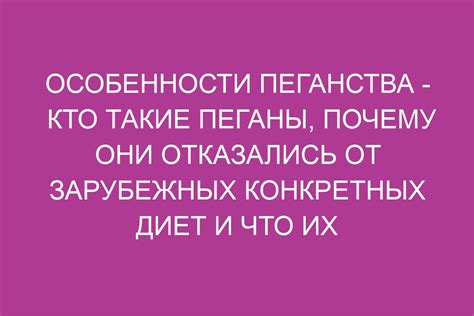 ОСОБЕННОСТИ ПЕГАНСТВА - КТО ТАКИЕ ПЕГАНЫ, ПОЧЕМУ ОНИ ОТКАЗАЛИСЬ ОТ ЗАРУБЕЖНЫХ КОНКРЕТНЫХ ДИЕТ И ЧТО ИХ